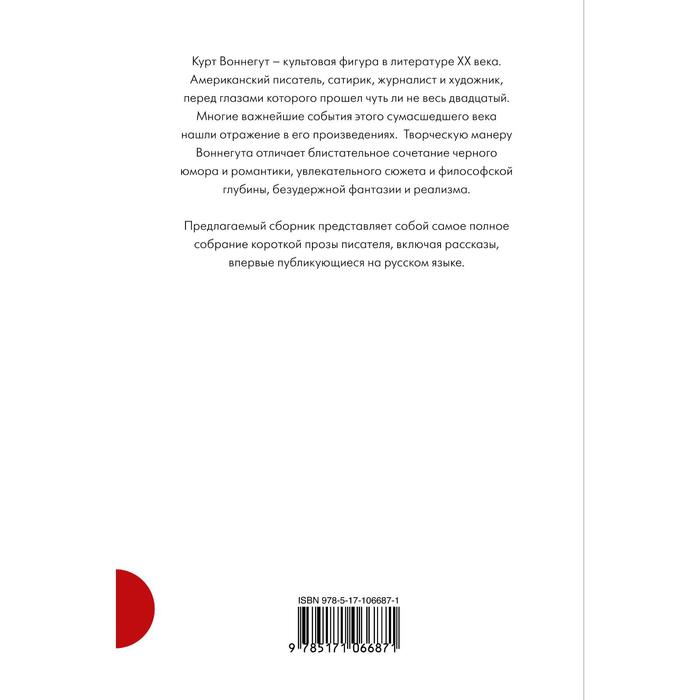 Курт Воннегут – культовая фигура в литературе XX века. Американский писатель, сатирик, журналист и художник, перед глазами которого прошел чуть ли не весь двадцатый. Многие важнейшие события этого сумасшедшего века нашли отражение в его произведениях. Творческую манеру Воннегута отличает блистательное сочетание черного юмора и романтики, увлекательного сюжета и философской глубины, безудержной фантазии и реализма.

Предлагаемый сборник представляет собой самое полное собрание короткой прозы писателя, включая рассказы, впервые публикующиеся на русском языке.

ISBN 978-5-17-106687-1

9 785171 066871